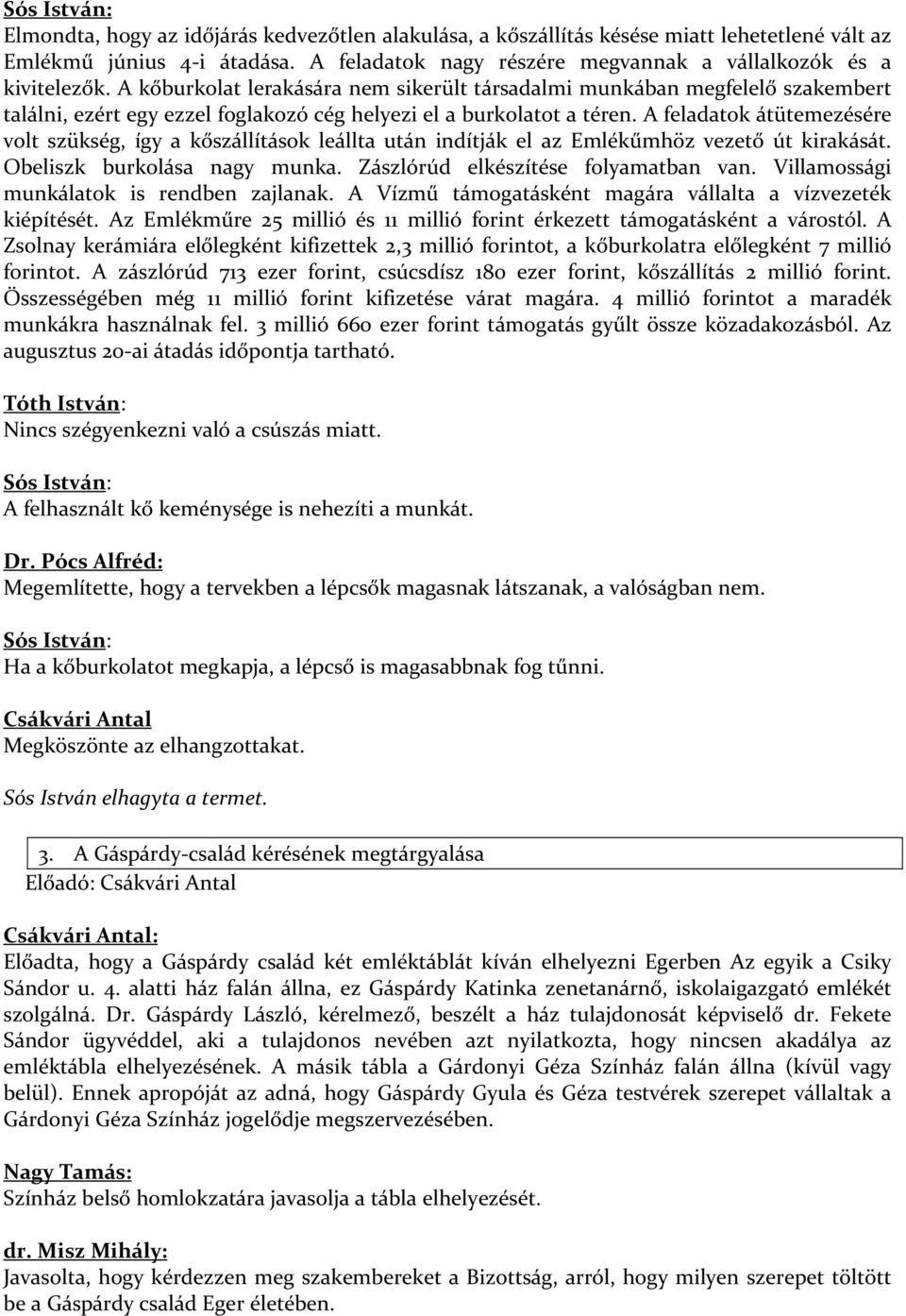 Sós István:
Elmondta, hogy az időjárás kedvezőtlen alakulása, a kőszállítás késése miatt lehetetlené vált az Emlékmű június 4-i átadása. A feladatok nagy részére megvannak a vállalkozók és a kivitelezők. A kőburkolat lerakására nem sikerült társadalmi munkában megfelelő szakembert találni, ezért egy ezzel foglakozó cég helyezi el a burkolatot a téren. A feladatok átütemezésére volt szükség, így a kőszállítások leállta után indítják el az Emlékűmhöz vezető út kirakását. Obeliszk burkolása nagy munka. Zászlórúd elkészítése folyamatban van. Villamossági munkálatok is rendben zajlanak. A Vízmű támogatásként magára vállalta a vízvezeték kiépítését. Az Emlékműre 25 millió és 11 millió forint érkezett támogatásként a várostól. A Zsolnay kerámiára előlegként kifizettek 2,3 millió forintot, a kőburkolatra előlegként 7 millió forintot. A zászlórúd 713 ezer forint, csúcsdísz 180 ezer forint, kőszállítás 2 millió forint. Összességében még 11 millió forint kifizetése várat magára. 4 millió forintot a maradék munkákra használnak fel. 3 millió 660 ezer forint támogatás gyűlt össze közadakozásból. Az augusztus 20-ai átadás időpontja tartható.

Tóth István:
Nincs szégyenkezni való a csúszás miatt.

Sós István:
A felhasznált kő keménysége is nehezíti a munkát.

Dr. Pócs Alfréd:
Megemlítette, hogy a tervekben a lépcsők magasnak látszanak, a valóságban nem.

Sós István:
Ha a kőburkolatot megkapja, a lépcső is magasabbnak fog tűnni.

Csákvári Antal
Megköszönte az elhangzottakat.

Sós István elhagyta a termet.

3. A Gáspárdy-család kérésének megtárgyalása
Előadó: Csákvári Antal

Csákvári Antal:
Előadta, hogy a Gáspárdy család két emléktáblát kíván elhelyezni Egerben Az egyik a Csiky Sándor u. 4. alatti ház falán állna, ez Gáspárdy Katinka zenetanárnő, iskolaigazgató emlékét szolgálná. Dr. Gáspárdy László, kérelmező, beszélt a ház tulajdonosát képviselő dr. Fekete Sándor ügyvéddel, aki a tulajdonos nevében azt nyilatkozta, hogy nincsen akadálya az emléktábla elhelyezésének. A másik tábla a Gárdonyi Géza Színház falán állna (kívül vagy belül). Ennek apropóját az adná, hogy Gáspárdy Gyula és Géza testvérek szerepet vállaltak a Gárdonyi Géza Színház jogelődje megszervezésében.

Nagy Tamás:
Színház belső homlokzatára javasolja a tábla elhelyezését.

dr. Misz Mihály:
Javasolta, hogy kérdezzen meg szakembereket a Bizottság, arról, hogy milyen szerepet töltött be a Gáspárdy család Eger életében.